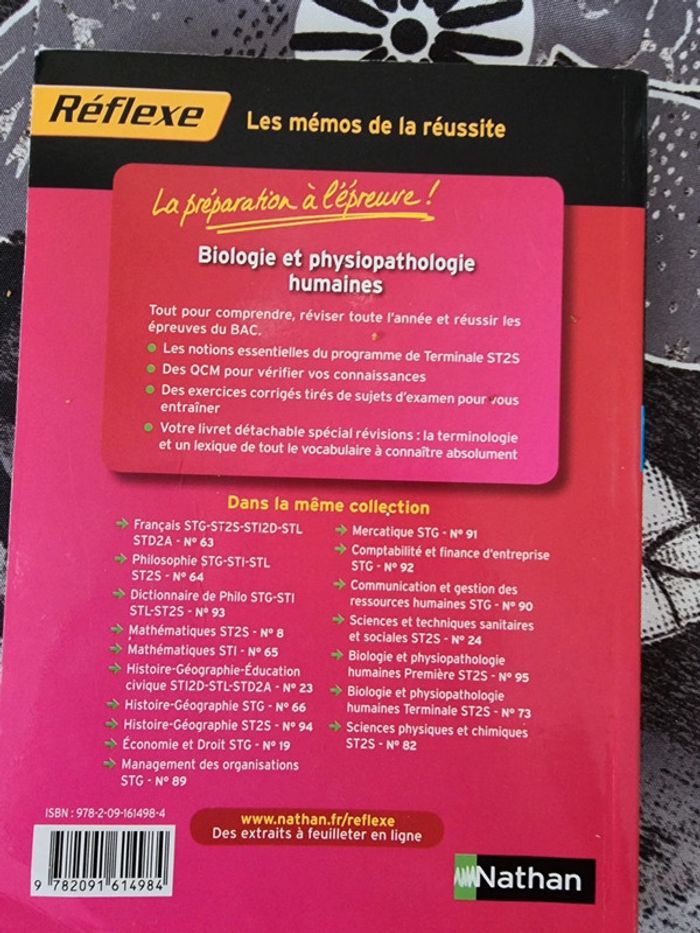 Réflexe Les mémos de la réussite

La préparation à l'épreuve !

Biologie et physiopathologie humaines

Tout pour comprendre, réviser toute l'année et réussir les épreuves du BAC.

• Les notions essentielles du programme de Terminale ST2S
• Des QCM pour vérifier vos connaissances
• Des exercices corrigés tirés de sujets d'examen pour vous entraîner
• Votre livret détachable spécial révisions : la terminologie et un lexique de tout le vocabulaire à connaître absolument

Dans la même collection

→ Français STG-ST2S-STI2D-STL STD2A - N° 63
→ Philosophie STG-STI-STL ST2S - N° 64
→ Dictionnaire de Philo STG-STI STL-ST2S - N° 93
→ Mathématiques ST2S - N° 8
→ Mathématiques STI - N° 65
→ Histoire-Géographie-Éducation civique STI2D-STL-STD2A - N° 23
→ Histoire-Géographie STG - N° 66
→ Histoire-Géographie ST2S - N° 94
→ Économie et Droit STG - N° 19
→ Management des organisations STG - N° 89
→ Mercatique STG - N° 91
→ Comptabilité et finance d'entreprise STG - N° 92
→ Communication et gestion des ressources humaines STG - N° 90
→ Sciences et techniques sanitaires et sociales ST2S - N° 24
→ Biologie et physiopathologie humaines Première ST2S - N° 95
→ Biologie et physiopathologie humaines Terminale ST2S - N° 73
→ Sciences physiques et chimiques ST2S - N° 82

ISBN : 978-2-09-161498-4

9 782091 614984

www.nathan.fr/reflexe
Des extraits à feuilleter en ligne

Nathan